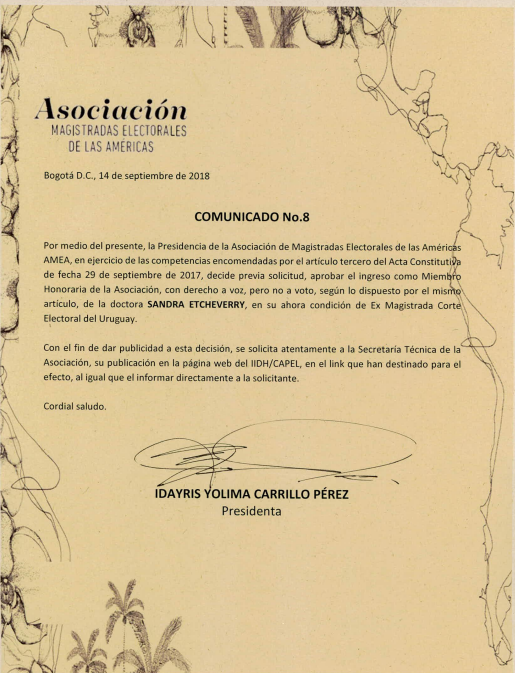 Asociación
MAGISTRADAS ELECTORALES
DE LAS AMÉRICAS

Bogotá D.C., 14 de septiembre de 2018

COMUNICADO No.8

Por medio del presente, la Presidencia de la Asociación de Magistradas Electorales de las Américas AMEA, en ejercicio de las competencias encomendadas por el artículo tercero del Acta Constitutiva de fecha 29 de septiembre de 2017, decide previa solicitud, aprobar el ingreso como Miembro Honoraria de la Asociación, con derecho a voz, pero no a voto, según lo dispuesto por el mismo artículo, de la doctora SANDRA ETCHEVERRY, en su ahora condición de Ex Magistrada Corte Electoral del Uruguay.

Con el fin de dar publicidad a esta decisión, se solicita atentamente a la Secretaría Técnica de la Asociación, su publicación en la página web del IIDH/CAPEL, en el link que han destinado para el efecto, al igual que el informar directamente a la solicitante.

Cordial saludo.

IDAYRIS YOLIMA CARRILLO PÉREZ
Presidenta